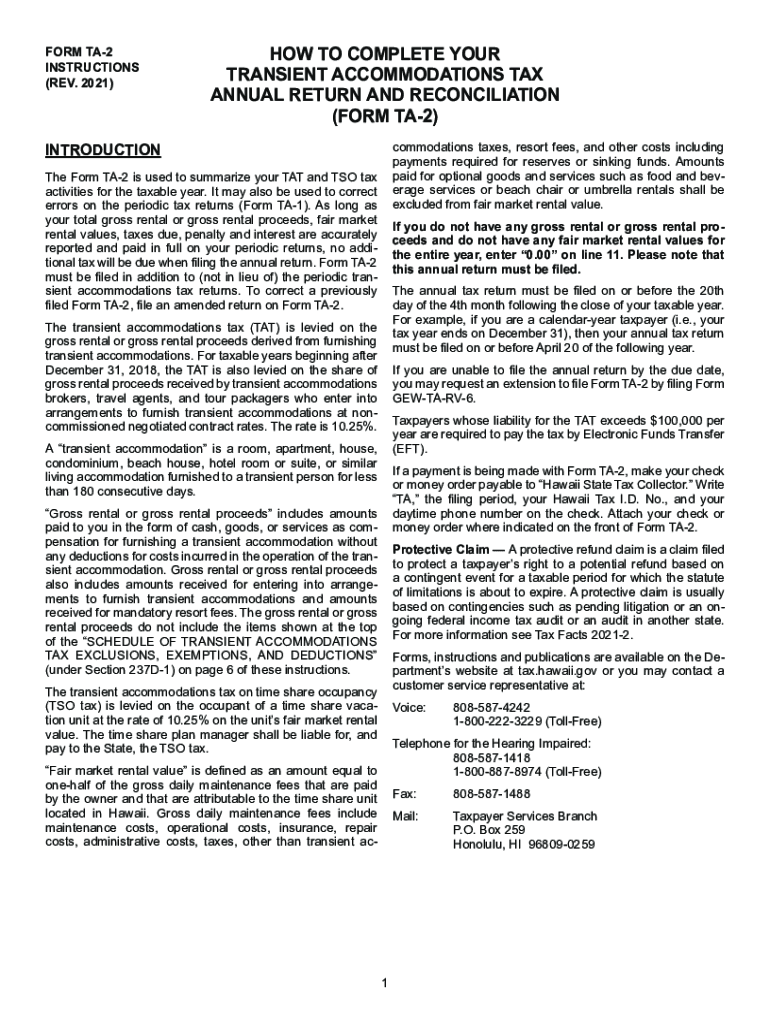 FORM TA-2
INSTRUCTIONS
(REV. 2021)

HOW TO COMPLETE YOUR TRANSIENT ACCOMMODATIONS TAX ANNUAL RETURN AND RECONCILIATION (FORM TA-2)

INTRODUCTION

The Form TA-2 is used to summarize your TAT and TSO tax activities for the taxable year. It may also be used to correct errors on the periodic tax returns (Form TA-1). As long as your total gross rental or gross rental proceeds, fair market rental values, taxes due, penalty and interest are accurately reported and paid in full on your periodic returns, no additional tax will be due when filing the annual return. Form TA-2 must be filed in addition to (not in lieu of) the periodic transient accommodations tax returns. To correct a previously filed Form TA-2, file an amended return on Form TA-2.

The transient accommodations tax (TAT) is levied on the gross rental or gross rental proceeds derived from furnishing transient accommodations. For taxable years beginning after December 31, 2018, the TAT is also levied on the share of gross rental proceeds received by transient accommodations brokers, travel agents, and tour packagers who enter into arrangements to furnish transient accommodations at noncommissioned negotiated contract rates. The rate is 10.25%.

A “transient accommodation” is a room, apartment, house, condominium, beach house, hotel room or suite, or similar living accommodation furnished to a transient person for less than 180 consecutive days.

“Gross rental or gross rental proceeds” includes amounts paid to you in the form of cash, goods, or services as compensation for furnishing a transient accommodation without any deductions for costs incurred in the operation of the transient accommodation. Gross rental or gross rental proceeds also includes amounts received for entering into arrangements to furnish transient accommodations and amounts received for mandatory resort fees. The gross rental or gross rental proceeds do not include the items shown at the top of the “SCHEDULE OF TRANSIENT ACCOMMODATIONS TAX EXCLUSIONS, EXEMPTIONS, AND DEDUCTIONS” (under Section 237D-1) on page 6 of these instructions.

The transient accommodations tax on time share occupancy (TSO tax) is levied on the occupant of a time share vacation unit at the rate of 10.25% on the unit’s fair market rental value. The time share plan manager shall be liable for, and pay to the State, the TSO tax.

“Fair market rental value” is defined as an amount equal to one-half of the gross daily maintenance fees that are paid by the owner and that are attributable to the time share unit located in Hawaii. Gross daily maintenance fees include maintenance costs, operational costs, insurance, repair costs, administrative costs, taxes, other than transient accommodations taxes, resort fees, and other costs including payments required for reserves or sinking funds. Amounts paid for optional goods and services such as food and beverage services or beach chair or umbrella rentals shall be excluded from fair market rental value.

If you do not have any gross rental or gross rental proceeds and do not have any fair market rental values for the entire year, enter “0.00” on line 11. Please note that this annual return must be filed.

The annual tax return must be filed on or before the 20th day of the 4th month following the close of your taxable year. For example, if you are a calendar-year taxpayer (i.e., your tax year ends on December 31), then your annual tax return must be filed on or before April 20 of the following year.

If you are unable to file the annual return by the due date, you may request an extension to file Form TA-2 by filing Form GEW-TA-RV-6.

Taxpayers whose liability for the TAT exceeds $100,000 per year are required to pay the tax by Electronic Funds Transfer (EFT).

If a payment is being made with Form TA-2, make your check or money order payable to “Hawaii State Tax Collector.” Write “TA,” the filing period, your Hawaii Tax I.D. No., and your daytime phone number on the check. Attach your check or money order where indicated on the front of Form TA-2.

Protective Claim — A protective refund claim is a claim filed to protect a taxpayer’s right to a potential refund based on a contingent event for a taxable period for which the statute of limitations is about to expire. A protective claim is usually based on contingencies such as pending litigation or an ongoing federal income tax audit or an audit in another state. For more information see Tax Facts 2021-2.

Forms, instructions and publications are available on the Department’s website at tax.hawaii.gov or you may contact a customer service representative at:

Voice: 808-587-4242
1-800-222-3229 (Toll-Free)

Telephone for the Hearing Impaired:
808-587-1418
1-800-887-8974 (Toll-Free)

Fax: 808-587-1488

Mail: Taxpayer Services Branch
P.O. Box 259
Honolulu, HI 96809-0259

1